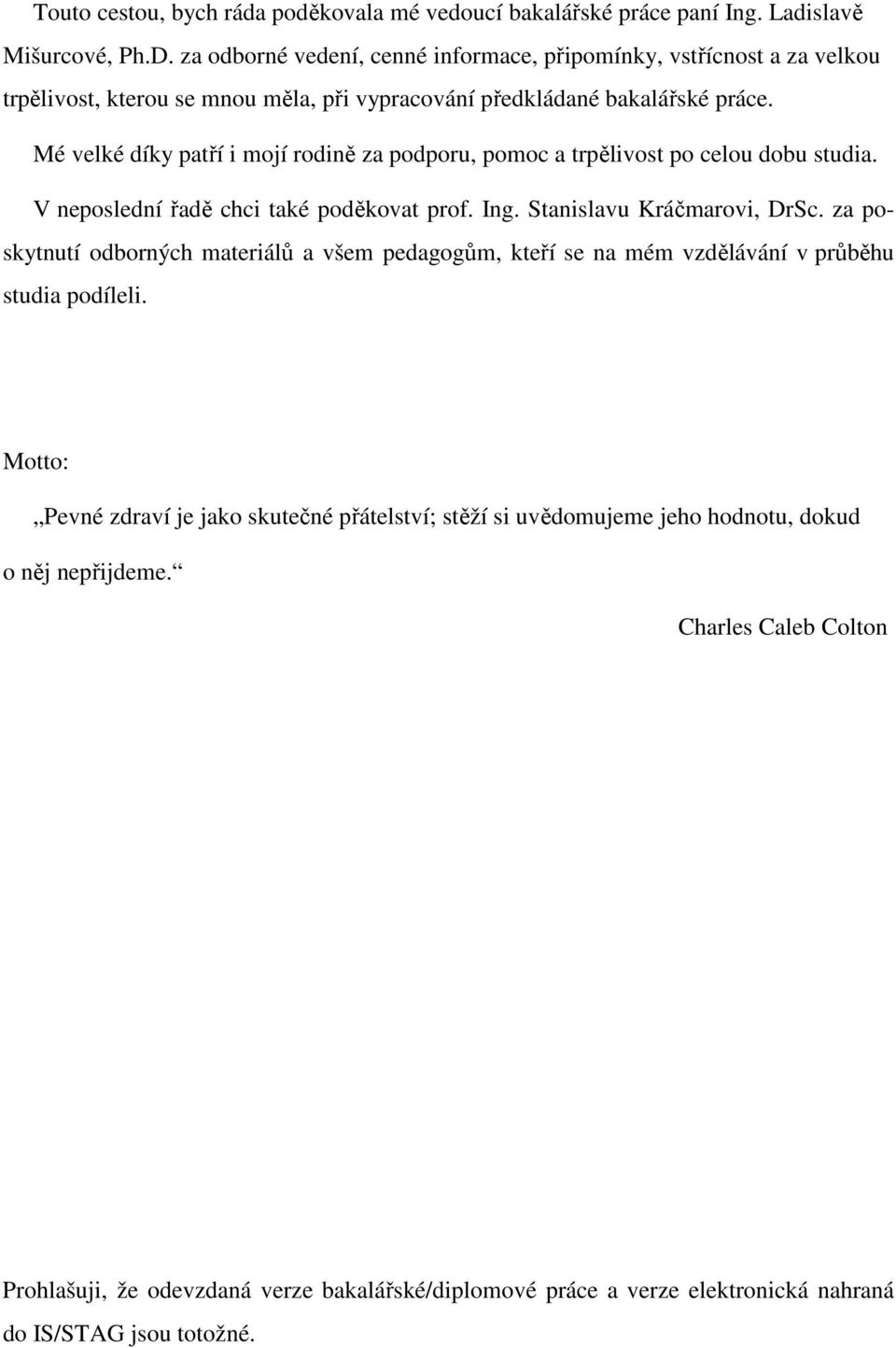 Touto cestou, bych ráda poděkovala mé vedoucí bakalářské práce paní Ing. Ladislavě Mišurcové, Ph.D. za odborné vedení, cenné informace, připomínky, vstřícnost a za velkou trpělivost, kterou se mnou měla, při vypracování předkládané bakalářské práce.

Mé velké díky patří i mojí rodině za podporu, pomoc a trpělivost po celou dobu studia.

V neposlední řadě chci také poděkovat prof. Ing. Stanislavu Kráčmarovi, DrSc. za poskytnutí odborných materiálů a všem pedagogům, kteří se na mém vzdělávání v průběhu studia podíleli.

Motto:

„Pevné zdraví je jako skutečné přátelství; stěží si uvědomujeme jeho hodnotu, dokud o něj nepřijdeme.“

Charles Caleb Colton

Prohlašuji, že odevzdaná verze bakalářské/diplomové práce a verze elektronická nahraná do IS/STAG jsou totožné.